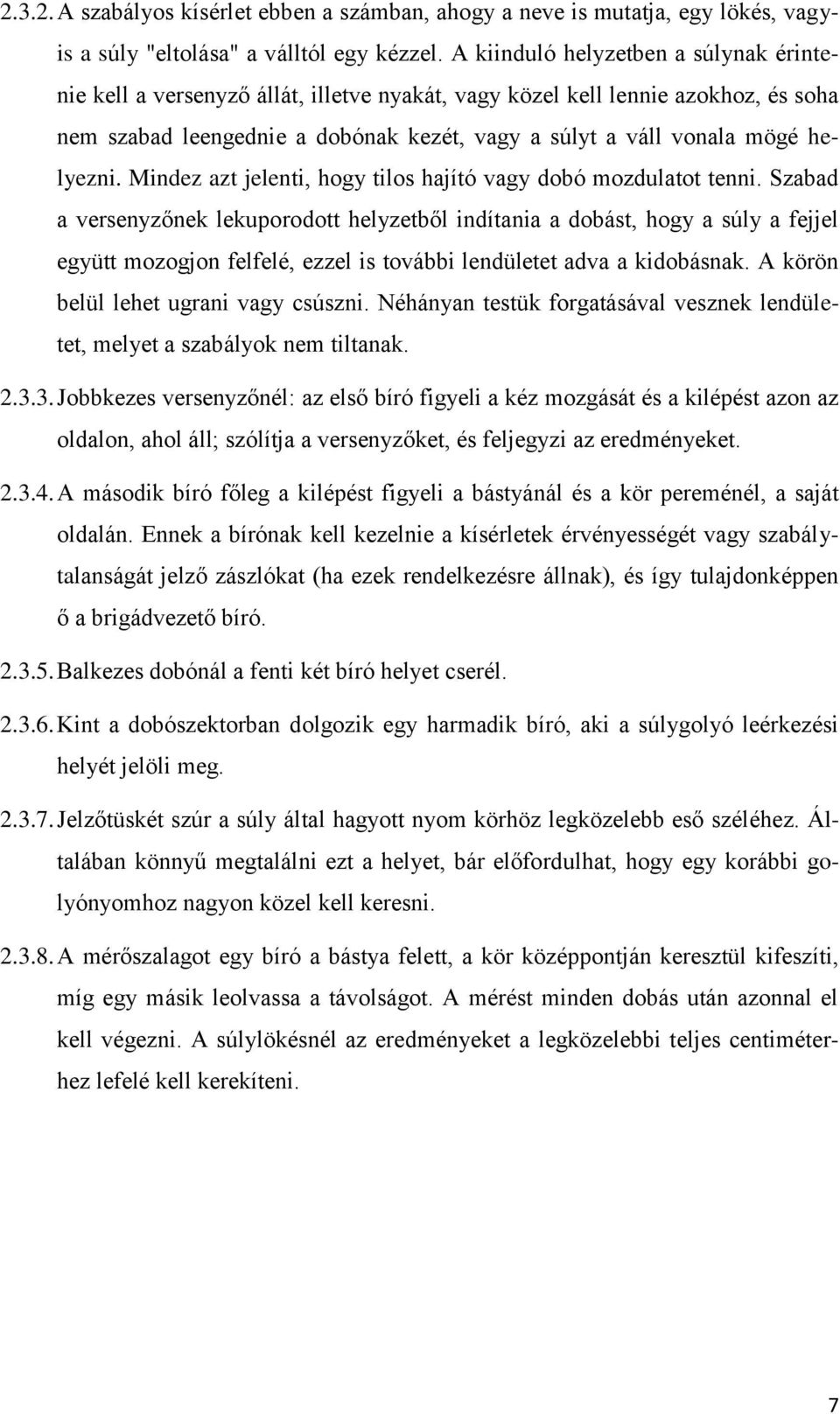 2.3.2. A szabályos kísérlet ebben a számban, ahogy a neve is mutatja, egy lökés, vagyis a súly "eltolása" a válltól egy kézzel. A kiinduló helyzetben a súlynak érintenie kell a versenyző állát, illetve nyakát, vagy közel kell lennie azokhoz, és soha nem szabad leengednie a dobónak kezét, vagy a súlyt a váll vonala mögé helyezni. Mindez azt jelenti, hogy tilos hajító vagy dobó mozdulatot tenni. Szabad a versenyzőnek lekuporodott helyzetből indítania a dobást, hogy a súly a fejjel együtt mozogjon felfelé, ezzel is további lendületet adva a kidobásnak. A körön belül lehet ugrani vagy csúszni. Néhányan testük forgatásával vesznek lendületet, melyet a szabályok nem tiltanak.

2.3.3. Jobbkezes versenyzőnél: az első bíró figyeli a kéz mozgását és a kilépést azon az oldalon, ahol áll; szólítja a versenyzőket, és feljegyzi az eredményeket.

2.3.4. A második bíró főleg a kilépést figyeli a bástyánál és a kör pereménél, a saját oldalán. Ennek a bírónak kell kezelnie a kísérletek érvényességét vagy szabálytalanságát jelző zászlókat (ha ezek rendelkezésre állnak), és így tulajdonképpen ő a brigádvezető bíró.

2.3.5. Balkezes dobónál a fenti két bíró helyet cserél.

2.3.6. Kint a dobószektorban dolgozik egy harmadik bíró, aki a súlygolyó leérkezési helyét jelöli meg.

2.3.7. Jelzőtüskét szúr a súly által hagyott nyom körhöz legközelebb eső széléhez. Általában könnyű megtalálni ezt a helyet, bár előfordulhat, hogy egy korábbi golyónyomhoz nagyon közel kell keresni.

2.3.8. A mérőszalagot egy bíró a bástya felett, a kör középpontján keresztül kifeszíti, míg egy másik leolvassa a távolságot. A mérést minden dobás után azonnal el kell végezni. A súlylökésnél az eredményeket a legközelebbi teljes centiméterhez lefelé kell kerekíteni.

7